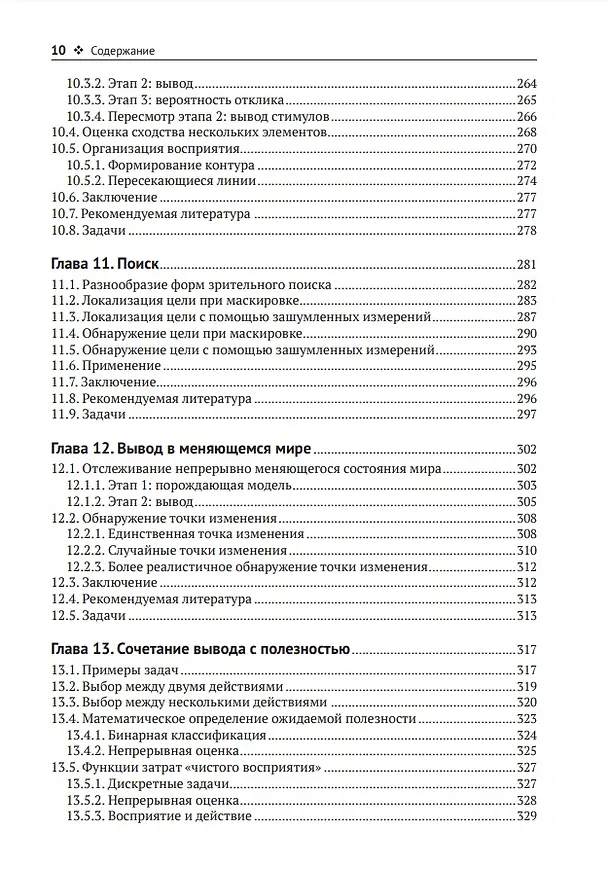 10 ❖ Содержание

10.3.2. Этап 2: вывод 264
10.3.3. Этап 3: вероятность отклика 265
10.3.4. Пересмотр этапа 2: вывод стимулов 266
10.4. Оценка сходства нескольких элементов 268
10.5. Организация восприятия 270
10.5.1. Формирование контура 272
10.5.2. Пересекающиеся линии 274
10.6. Заключение 277
10.7. Рекомендуемая литература 277
10.8. Задачи 278

Глава 11. Поиск 281
11.1. Разнообразие форм зрительного поиска 282
11.2. Локализация цели при маскировке 283
11.3. Локализация цели с помощью зашумленных измерений 287
11.4. Обнаружение цели при маскировке 290
11.5. Обнаружение цели с помощью зашумленных измерений 293
11.6. Применение 295
11.7. Заключение 296
11.8. Рекомендуемая литература 296
11.9. Задачи 297

Глава 12. Вывод в меняющемся мире 302
12.1. Отслеживание непрерывно меняющегося состояния мира 302
12.1.1. Этап 1: порождающая модель 303
12.1.2. Этап 2: вывод 305
12.2. Обнаружение точки изменения 308
12.2.1. Единственная точка изменения 308
12.2.2. Случайные точки изменения 310
12.2.3. Более реалистичное обнаружение точки изменения 312
12.3. Заключение 312
12.4. Рекомендуемая литература 313
12.5. Задачи 313

Глава 13. Сочетание вывода с полезностью 317
13.1. Примеры задач 317
13.2. Выбор между двумя действиями 319
13.3. Выбор между несколькими действиями 320
13.4. Математическое определение ожидаемой полезности 323
13.4.1. Бинарная классификация 324
13.4.2. Непрерывная оценка 325
13.5. Функции затрат «чистого восприятия» 327
13.5.1. Дискретные задачи 327
13.5.2. Непрерывная оценка 328
13.5.3. Восприятие и действие 329